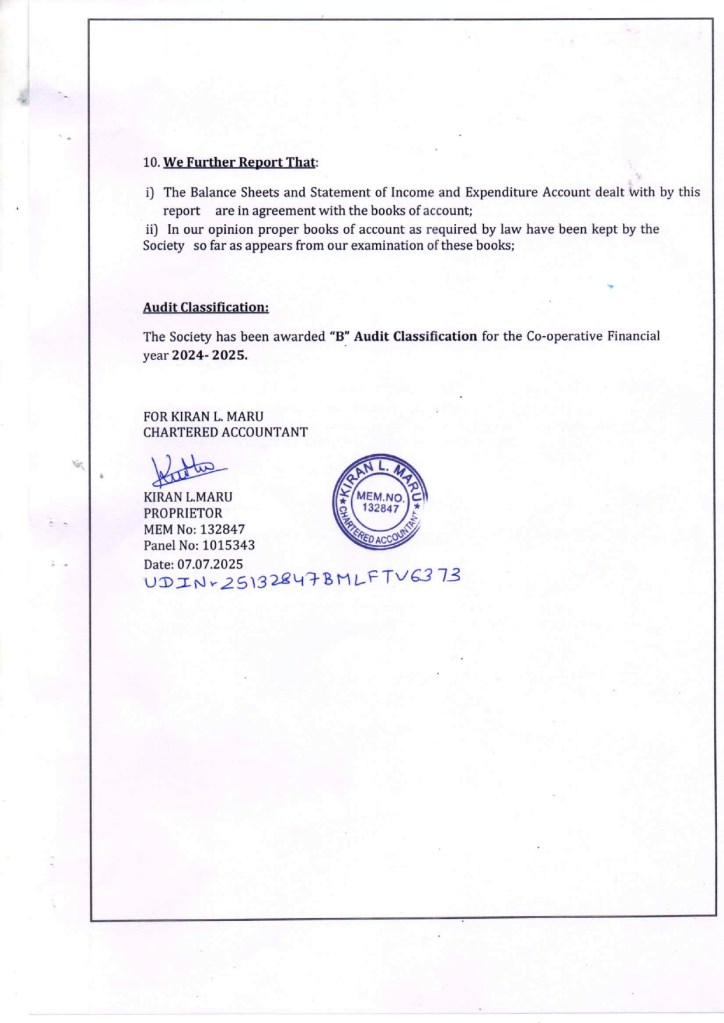 10. We Further Report That:

i) The Balance Sheets and Statement of Income and Expenditure Account dealt with by this report are in agreement with the books of account;

ii) In our opinion proper books of account as required by law have been kept by the Society so far as appears from our examination of these books;

Audit Classification:

The Society has been awarded "B" Audit Classification for the Co-operative Financial year 2024- 2025.

FOR KIRAN L. MARU
CHARTERED ACCOUNTANT

KIRAN L.MARU
PROPRIETOR
MEM No: 132847
Panel No: 1015343
Date: 07.07.2025
UDIN- 25132847BMLFTV6373

KIRAN L. MARU
MEM.NO. 132847
CHARTERED ACCOUNTANT